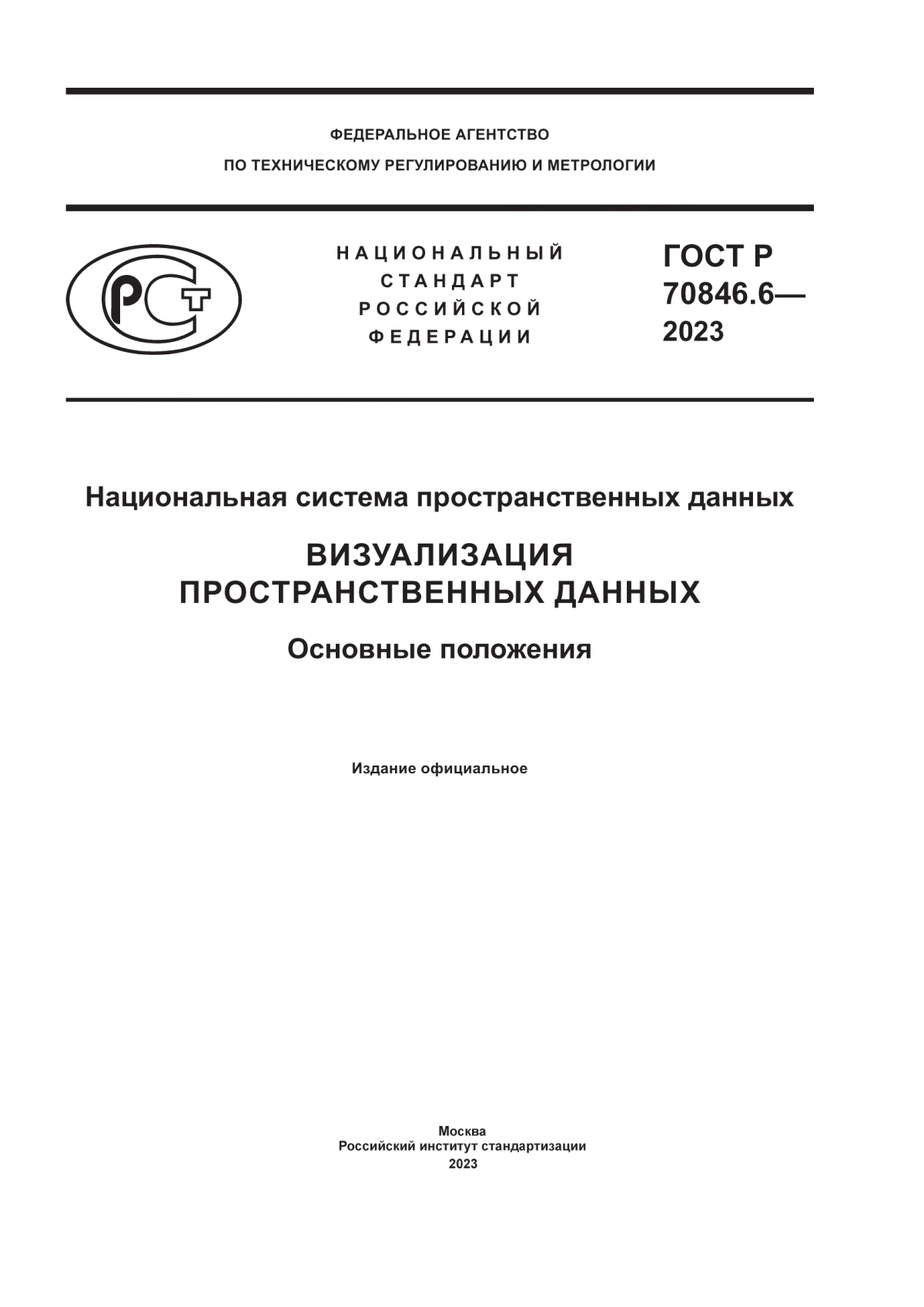 ФЕДЕРАЛЬНОЕ АГЕНТСТВО
ПО ТЕХНИЧЕСКОМУ РЕГУЛИРОВАНИЮ И МЕТРОЛОГИИ

РСТ

НАЦИОНАЛЬНЫЙ
СТАНДАРТ
РОССИЙСКОЙ
ФЕДЕРАЦИИ

ГОСТ Р
70846.6—
2023

Национальная система пространственных данных

ВИЗУАЛИЗАЦИЯ
ПРОСТРАНСТВЕННЫХ ДАННЫХ

Основные положения

Издание официальное

Москва
Российский институт стандартизации
2023